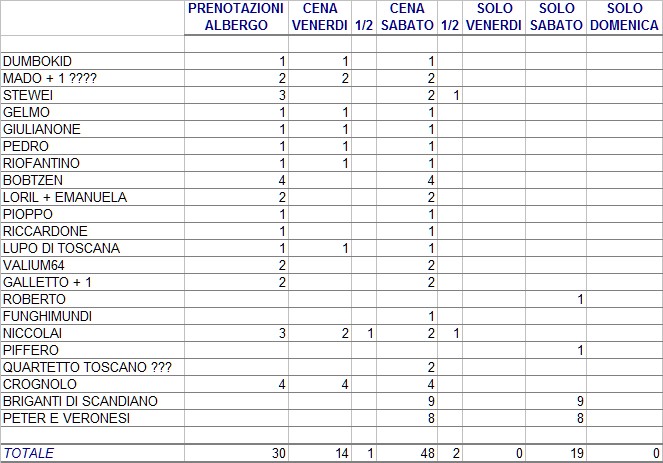 |  | PRENOTAZIONI ALBERGO | CENA VENERDI | 1/2 | CENA SABATO | 1/2 | SOLO VENERDI | SOLO SABATO | SOLO DOMENICA |
|---|---|---|---|---|---|---|---|---|
|  |  |  |  |  |  |  |  |  |
| DUMBOKID | 1 | 1 |  | 1 |  |  |  |  |
| MADO + 1 ???? | 2 | 2 |  | 2 |  |  |  |  |
| STEWEI | 3 |  |  | 2 | 1 |  |  |  |
| GELMO | 1 | 1 |  | 1 |  |  |  |  |
| GIULIANONE | 1 | 1 |  | 1 |  |  |  |  |
| PEDRO | 1 | 1 |  | 1 |  |  |  |  |
| RIOFANTINO | 1 | 1 |  | 1 |  |  |  |  |
| BOBTZEN | 4 |  |  | 4 |  |  |  |  |
| LORIL + EMANUELA | 2 |  |  | 2 |  |  |  |  |
| PIOPPO | 1 |  |  | 1 |  |  |  |  |
| RICCARDONE | 1 |  |  | 1 |  |  |  |  |
| LUPO DI TOSCANA | 1 | 1 |  | 1 |  |  |  |  |
| VALIUM64 | 2 |  |  | 2 |  |  |  |  |
| GALLETTO + 1 | 2 |  |  | 2 |  |  |  |  |
| ROBERTO |  |  |  |  |  |  | 1 |  |
| FUNGHIMUNDI |  |  |  | 1 |  |  |  |  |
| NICCOLAI | 3 | 2 | 1 | 2 | 1 |  |  |  |
| PIFFERO |  |  |  |  |  |  | 1 |  |
| QUARTETTO TOSCANO ??? |  |  |  | 2 |  |  |  |  |
| CROGNOLO | 4 | 4 |  | 4 |  |  |  |  |
| BRIGANTI DI SCANDIANO |  |  |  | 9 |  |  | 9 |  |
| PETER E VERONESI |  |  |  | 8 |  |  | 8 |  |
|  |  |  |  |  |  |  |  |  |
| TOTALE | 30 | 14 | 1 | 48 | 2 | 0 | 19 | 0 |